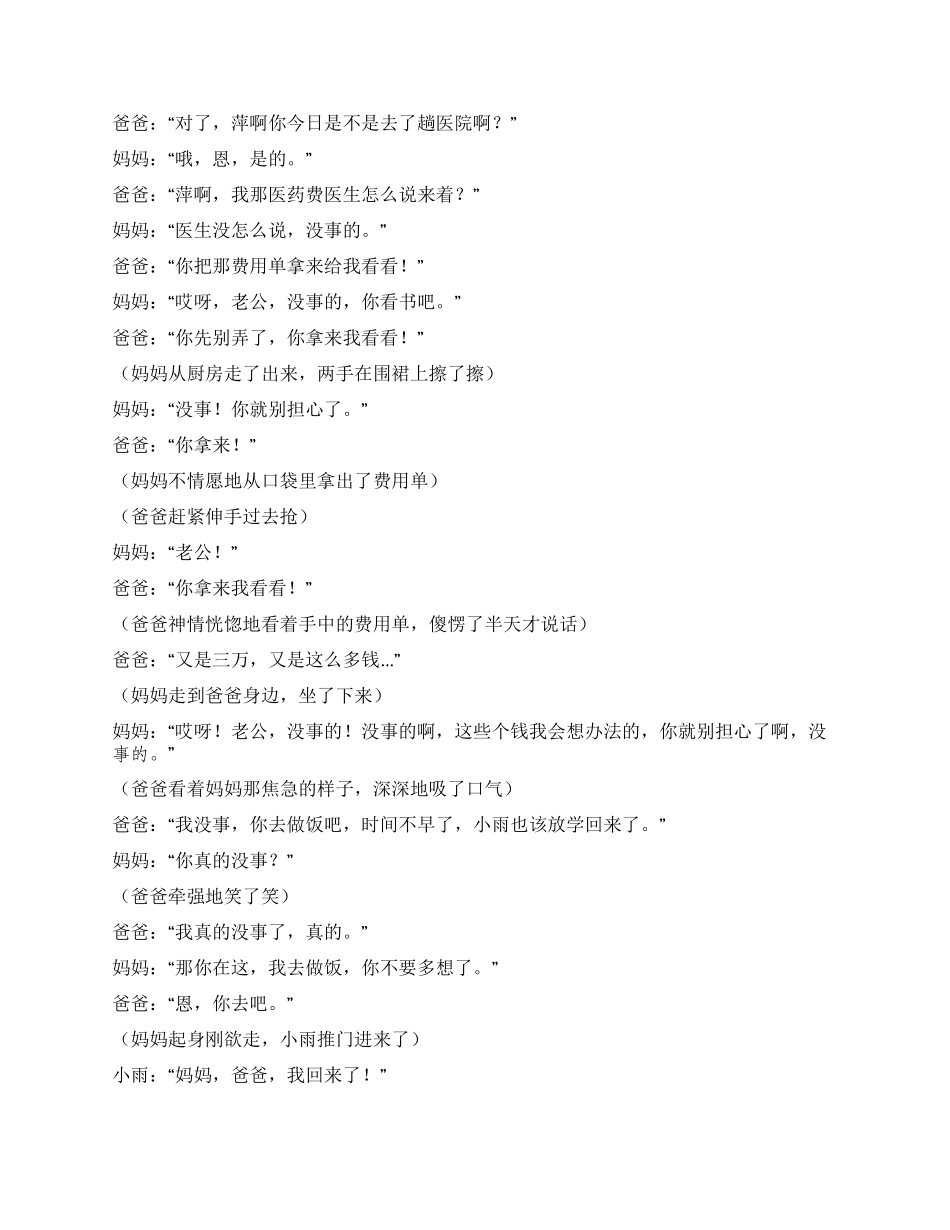 爸爸：“对了，萍啊你今日是不是去了趟医院啊？”

妈妈：“哦，恩，是的。”

爸爸：“萍啊，我那医药费医生怎么说来着？”

妈妈：“医生没怎么说，没事的。”

爸爸：“你把那费用单拿来给我看看！”

妈妈：“哎呀，老公，没事的，你看书吧。”

爸爸：“你先别弄了，你拿来我看看！”

（妈妈从厨房走了出来，两手在围裙上擦了擦）

妈妈：“没事！你就别担心了。”

爸爸：“你拿来！”

（妈妈不情愿地从口袋里拿出了费用单）

（爸爸赶紧伸手过去抢）

妈妈：“老公！”

爸爸：“你拿来我看看！”

（爸爸神情恍惚地看着手中的费用单，傻愣了半天才说话）

爸爸：“又是三万，又是这么多钱...”

（妈妈走到爸爸身边，坐了下来）

妈妈：“哎呀！老公，没事的！没事的啊，这些个钱我会想办法的，你就别担心了啊，没事的。”

（爸爸看着妈妈那焦急的样子，深深地吸了口气）

爸爸：“我没事，你去做饭吧，时间不早了，小雨也该放学回来了。”

妈妈：“你真的没事？”

（爸爸牵强地笑了笑）

爸爸：“我真的没事了，真的。”

妈妈：“那你在这，我去做饭，你不要多想了。”

爸爸：“恩，你去吧。”

（妈妈起身刚欲走，小雨推门进来了）

小雨：“妈妈，爸爸，我回来了！”